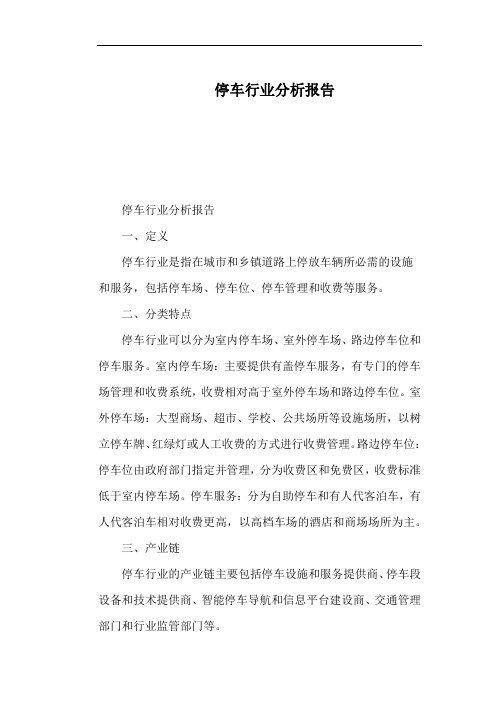 停车行业分析报告

停车行业分析报告

一、定义

停车行业是指在城市和乡镇道路上停放车辆所必需的设施和服务，包括停车场、停车位、停车管理和收费等服务。

二、分类特点

停车行业可以分为室内停车场、室外停车场、路边停车位和停车服务。室内停车场：主要提供有盖停车服务，有专门的停车场管理和收费系统，收费相对高于室外停车场和路边停车位。室外停车场：大型商场、超市、学校、公共场所等设施场所，以树立停车牌、红绿灯或人工收费的方式进行收费管理。路边停车位：停车位由政府部门指定并管理，分为收费区和免费区，收费标准低于室内停车场。停车服务：分为自助停车和有人代客泊车，有人代客泊车相对收费更高，以高档车场的酒店和商场场所为主。

三、产业链

停车行业的产业链主要包括停车设施和服务提供商、停车段设备和技术提供商、智能停车导航和信息平台建设商、交通管理部门和行业监管部门等。